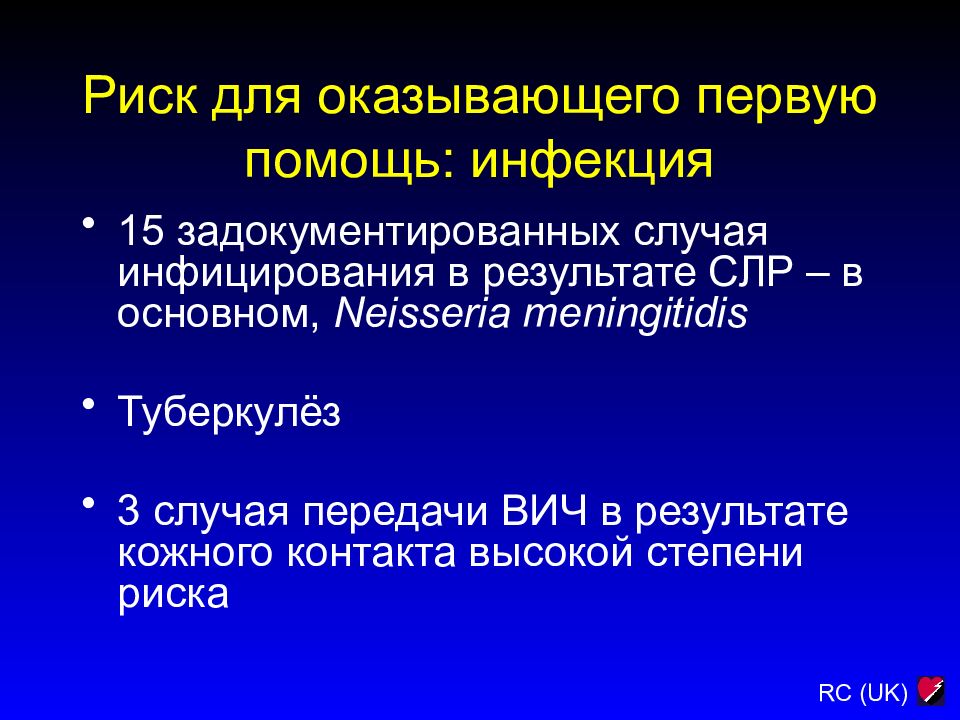 Риск для оказывающего первую помощь: инфекция

• 15 задокументированных случая инфицирования в результате СЛР – в основном, Neisseria meningitidis

• Туберкулёз

• 3 случая передачи ВИЧ в результате кожного контакта высокой степени риска

RC (UK)